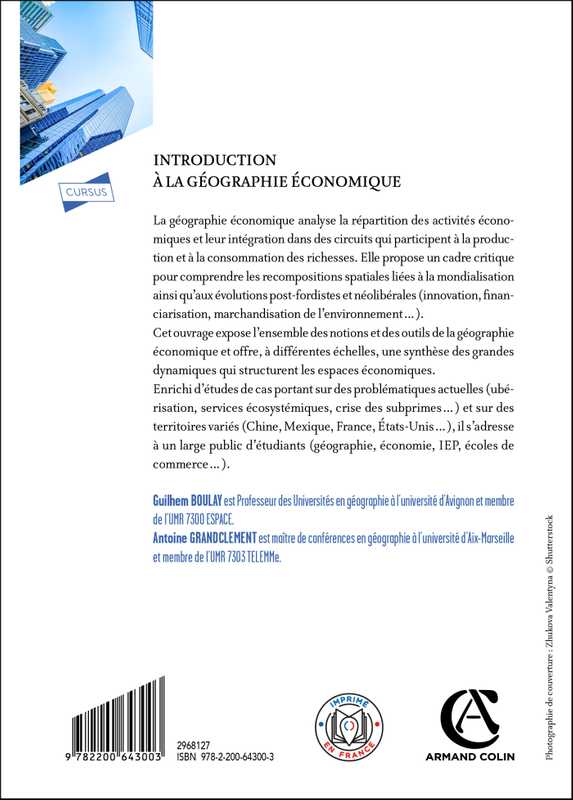 CURSUS

INTRODUCTION
À LA GÉOGRAPHIE ÉCONOMIQUE

La géographie économique analyse la répartition des activités économiques et leur intégration dans des circuits qui participent à la production et à la consommation des richesses. Elle propose un cadre critique pour comprendre les recompositions spatiales liées à la mondialisation ainsi qu'aux évolutions post-fordistes et néolibérales (innovation, financiarisation, marchandisation de l'environnement…).
Cet ouvrage expose l'ensemble des notions et des outils de la géographie économique et offre, à différentes échelles, une synthèse des grandes dynamiques qui structurent les espaces économiques.
Enrichi d'études de cas portant sur des problématiques actuelles (ubérisation, services écosystémiques, crise des subprimes…) et sur des territoires variés (Chine, Mexique, France, États-Unis…), il s'adresse à un large public d'étudiants (géographie, économie, IEP, écoles de commerce…).

Guilhem BOULAY est Professeur des Universités en géographie à l'université d'Avignon et membre de l'UMR 7300 ESPACE.
Antoine GRANDCLEMENT est maître de conférences en géographie à l'université d'Aix-Marseille et membre de l'UMR 7303 TELEMMe.

Photographie de couverture : Zhukova Valentyna © Shutterstock

9 782200 643003
2968127
ISBN 978-2-200-64300-3

IMPRIMÉ EN FRANCE

ARMAND COLIN